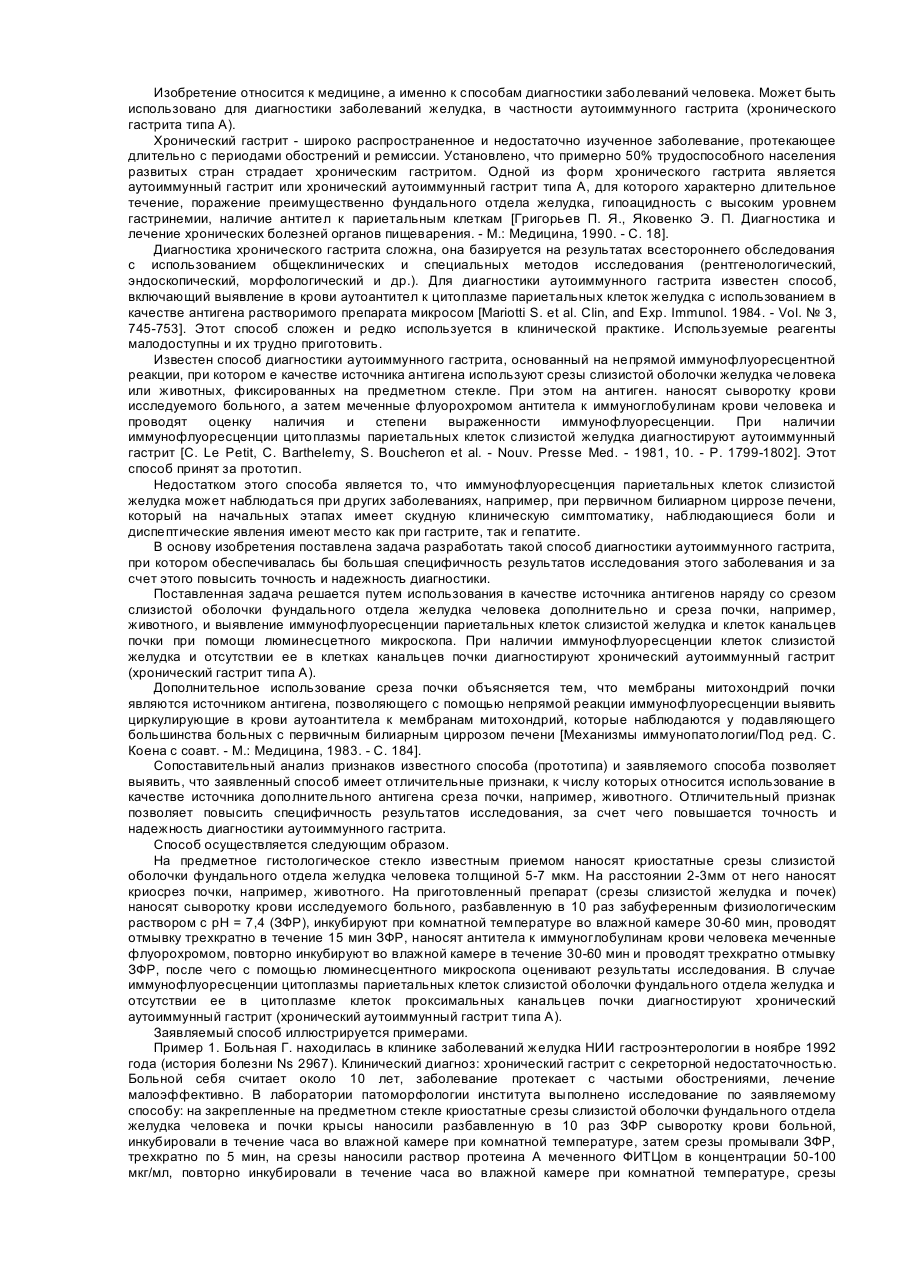 Изобретение относится к медицине, а именно к способам диагностики заболеваний человека. Может быть использовано для диагностики заболеваний желудка, в частности аутоиммунного гастрита (хронического гастрита типа А).

Хронический гастрит - широко распространенное и недостаточно изученное заболевание, протекающее длительно с периодами обострений и ремиссии. Установлено, что примерно 50% трудоспособного населения развитых стран страдает хроническим гастритом. Одной из форм хронического гастрита является аутоиммунный гастрит или хронический аутоиммунный гастрит типа А, для которого характерно длительное течение, поражение преимущественно фундального отдела желудка, гипоацидность с высоким уровнем гастринемии, наличие антител к париетальным клеткам [Григорьев П. Я., Яковенко Э. П. Диагностика и лечение хронических болезней органов пищеварения. - М.: Медицина, 1990. - С. 18].

Диагностика хронического гастрита сложна, она базируется на результатах всестороннего обследования с использованием общеклинических и специальных методов исследования (рентгенологический, эндоскопический, морфологический и др.). Для диагностики аутоиммунного гастрита известен способ, включающий выявление в крови аутоантител к цитоплазме париетальных клеток желудка с использованием в качестве антигена растворимого препарата микросом [Mariotti S. et al. Clin, and Exp. Immunol. 1984. - Vol. № 3, 745-753]. Этот способ сложен и редко используется в клинической практике. Используемые реагенты малодоступны и их трудно приготовить.

Известен способ диагностики аутоиммунного гастрита, основанный на непрямой иммунофлуоресцентной реакции, при котором е качестве источника антигена используют срезы слизистой оболочки желудка человека или животных, фиксированных на предметном стекле. При этом на антиген. наносят сыворотку крови исследуемого больного, а затем меченные флуорохромом антитела к иммуноглобулинам крови человека и проводят оценку наличия и степени выраженности иммунофлуоресценции. При наличии иммунофлуоресценции цитоплазмы париетальных клеток слизистой желудка диагностируют аутоиммунный гастрит [C. Le Petit, C. Barthelemy, S. Boucheron et al. - Nouv. Presse Med. - 1981, 10. - P. 1799-1802]. Этот способ принят за прототип.

Недостатком этого способа является то, что иммунофлуоресценция париетальных клеток слизистой желудка может наблюдаться при других заболеваниях, например, при первичном билиарном циррозе печени, который на начальных этапах имеет скудную клиническую симптоматику, наблюдающиеся боли и диспептические явления имеют место как при гастрите, так и гепатите.

В основу изобретения поставлена задача разработать такой способ диагностики аутоиммунного гастрита, при котором обеспечивалась бы большая специфичность результатов исследования этого заболевания и за счет этого повысить точность и надежность диагностики.

Поставленная задача решается путем использования в качестве источника антигенов наряду со срезом слизистой оболочки фундального отдела желудка человека дополнительно и среза почки, например, животного, и выявление иммунофлуоресценции париетальных клеток слизистой желудка и клеток канальцев почки при помощи люминесцетного микроскопа. При наличии иммунофлуоресценции клеток слизистой желудка и отсутствии ее в клетках канальцев почки диагностируют хронический аутоиммунный гастрит (хронический гастрит типа А).

Дополнительное использование среза почки объясняется тем, что мембраны митохондрий почки являются источником антигена, позволяющего с помощью непрямой реакции иммунофлуоресценции выявить циркулирующие в крови аутоантитела к мембранам митохондрий, которые наблюдаются у подавляющего большинства больных с первичным билиарным циррозом печени [Механизмы иммунопатологии/Под ред. С. Коена с соавт. - М.: Медицина, 1983. - С. 184].

Сопоставительный анализ признаков известного способа (прототипа) и заявляемого способа позволяет выявить, что заявленный способ имеет отличительные признаки, к числу которых относится использование в качестве источника дополнительного антигена среза почки, например, животного. Отличительный признак позволяет повысить специфичность результатов исследования, за счет чего повышается точность и надежность диагностики аутоиммунного гастрита.

Способ осуществляется следующим образом.

На предметное гистологическое стекло известным приемом наносят криостатные срезы слизистой оболочки фундального отдела желудка человека толщиной 5-7 мкм. На расстоянии 2-3мм от него наносят криосрез почки, например, животного. На приготовленный препарат (срезы слизистой желудка и почек) наносят сыворотку крови исследуемого больного, разбавленную в 10 раз забуференным физиологическим раствором с pH = 7,4 (ЗФР), инкубируют при комнатной температуре во влажной камере 30-60 мин, проводят отмывку трехкратно в течение 15 мин ЗФР, наносят антитела к иммуноглобулинам крови человека меченные флуорохромом, повторно инкубируют во влажной камере в течение 30-60 мин и проводят трехкратно отмывку ЗФР, после чего с помощью люминесцентного микроскопа оценивают результаты исследования. В случае иммунофлуоресценции цитоплазмы париетальных клеток слизистой оболочки фундального отдела желудка и отсутствии ее в цитоплазме клеток проксимальных канальцев почки диагностируют хронический аутоиммунный гастрит (хронический аутоиммунный гастрит типа А).

Заявляемый способ иллюстрируется примерами.

Пример 1. Больная Г. находилась в клинике заболеваний желудка НИИ гастроэнтерологии в ноябре 1992 года (история болезни Ns 2967). Клинический диагноз: хронический гастрит с секреторной недостаточностью. Больной себя считает около 10 лет, заболевание протекает с частыми обострениями, лечение малоэффективно. В лаборатории патоморфологии института выполнено исследование по заявляемому способу: на закрепленные на предметном стекле криостатные срезы слизистой оболочки фундального отдела желудка человека и почки крысы наносили разбавленную в 10 раз ЗФР сыворотку крови больной, инкубировали в течение часа во влажной камере при комнатной температуре, затем срезы промывали ЗФР, трехкратно по 5 мин, на срезы наносили раствор протеина А меченного ФИТЦом в концентрации 50-100 мкг/мл, повторно инкубировали в течение часа во влажной камере при комнатной температуре, срезы